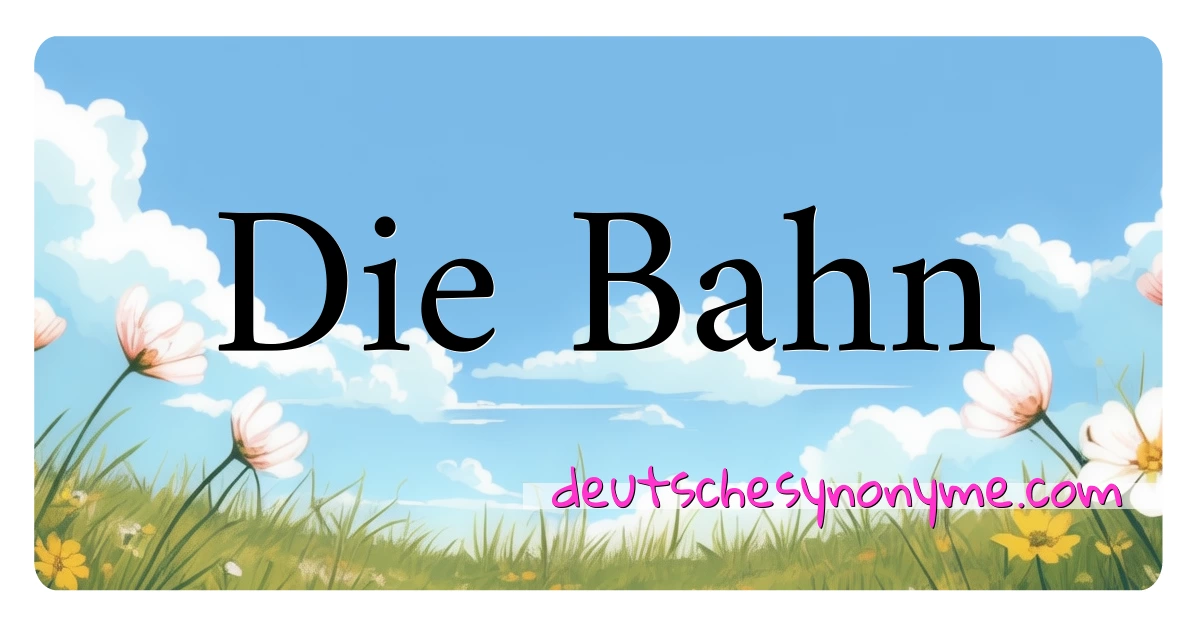 Die Bahn

deutschesynonyme.com